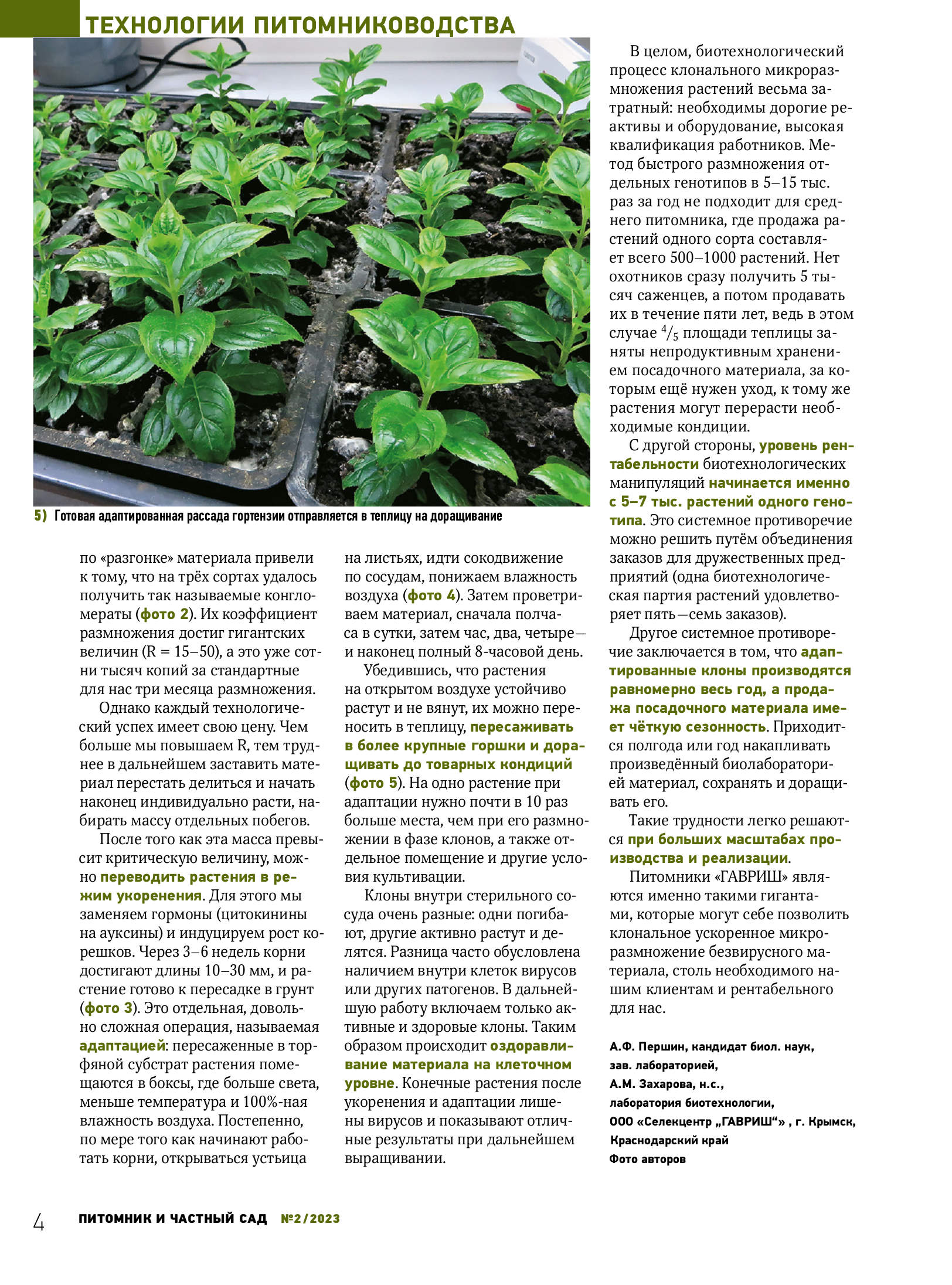 ТЕХНОЛОГИИ ПИТОМНИКОВОДСТВА

5) Готовая адаптированная рассада гортензии отправляется в теплицу на доращивание

по «разгонке» материала привели к тому, что на трёх сортах удалось получить так называемые конгломераты (фото 2). Их коэффициент размножения достиг гигантских величин (R = 15–50), а это уже сотни тысяч копий за стандартные для нас три месяца размножения.

Однако каждый технологический успех имеет свою цену. Чем больше мы повышаем R, тем труднее в дальнейшем заставить материал перестать делиться и начать наконец индивидуально расти, набирать массу отдельных побегов.

После того как эта масса превысит критическую величину, можно переводить растения в режим укоренения. Для этого мы заменяем гормоны (цитокинины на ауксины) и индуцируем рост корешков. Через 3–6 недель корни достигают длины 10–30 мм, и растение готово к пересадке в грунт (фото 3). Это отдельная, довольно сложная операция, называемая адаптацией: пересаженные в торфяной субстрат растения помещаются в боксы, где больше света, меньше температура и 100%-ная влажность воздуха. Постепенно, по мере того как начинают работать корни, открываться устьица на листьях, идти сокодвижение по сосудам, понижаем влажность воздуха (фото 4). Затем проветриваем материал, сначала полчаса в сутки, затем час, два, четыре— и наконец полный 8-часовой день.

Убедившись, что растения на открытом воздухе устойчиво растут и не вянут, их можно переносить в теплицу, пересаживать в более крупные горшки и доращивать до товарных кондиций (фото 5). На одно растение при адаптации нужно почти в 10 раз больше места, чем при его размножении в фазе клонов, а также отдельное помещение и другие условия культивации.

Клоны внутри стерильного сосуда очень разные: одни погибают, другие активно растут и делятся. Разница часто обусловлена наличием внутри клеток вирусов или других патогенов. В дальнейшую работу включаем только активные и здоровые клоны. Таким образом происходит оздоравливание материала на клеточном уровне. Конечные растения после укоренения и адаптации лишены вирусов и показывают отличные результаты при дальнейшем выращивании.

В целом, биотехнологический процесс клонального микроразмножения растений весьма затратный: необходимы дорогие реактивы и оборудование, высокая квалификация работников. Метод быстрого размножения отдельных генотипов в 5–15 тыс. раз за год не подходит для среднего питомника, где продажа растений одного сорта составляет всего 500–1000 растений. Нет охотников сразу получить 5 тысяч саженцев, а потом продавать их в течение пяти лет, ведь в этом случае $^4/_5$ площади теплицы заняты непродуктивным хранением посадочного материала, за которым ещё нужен уход, к тому же растения могут перерасти необходимые кондиции.

С другой стороны, уровень рентабельности биотехнологических манипуляций начинается именно с 5–7 тыс. растений одного генотипа. Это системное противоречие можно решить путём объединения заказов для дружественных предприятий (одна биотехнологическая партия растений удовлетворяет пять—семь заказов).

Другое системное противоречие заключается в том, что адаптированные клоны производятся равномерно весь год, а продажа посадочного материала имеет чёткую сезонность. Приходится полгода или год накапливать произведённый биолабораторией материал, сохранять и доращивать его.

Такие трудности легко решаются при больших масштабах производства и реализации.

Питомники «ГАВРИШ» являются именно такими гигантами, которые могут себе позволить клональное ускоренное микроразмножение безвирусного материала, столь необходимого нашим клиентам и рентабельного для нас.

А.Ф. Першин, кандидат биол. наук, зав. лабораторией,
А.М. Захарова, н.с.,
лаборатория биотехнологии,
ООО «Селекцентр „ГАВРИШ“» , г. Крымск, Краснодарский край
Фото авторов

4 ПИТОМНИК И ЧАСТНЫЙ САД №2/2023